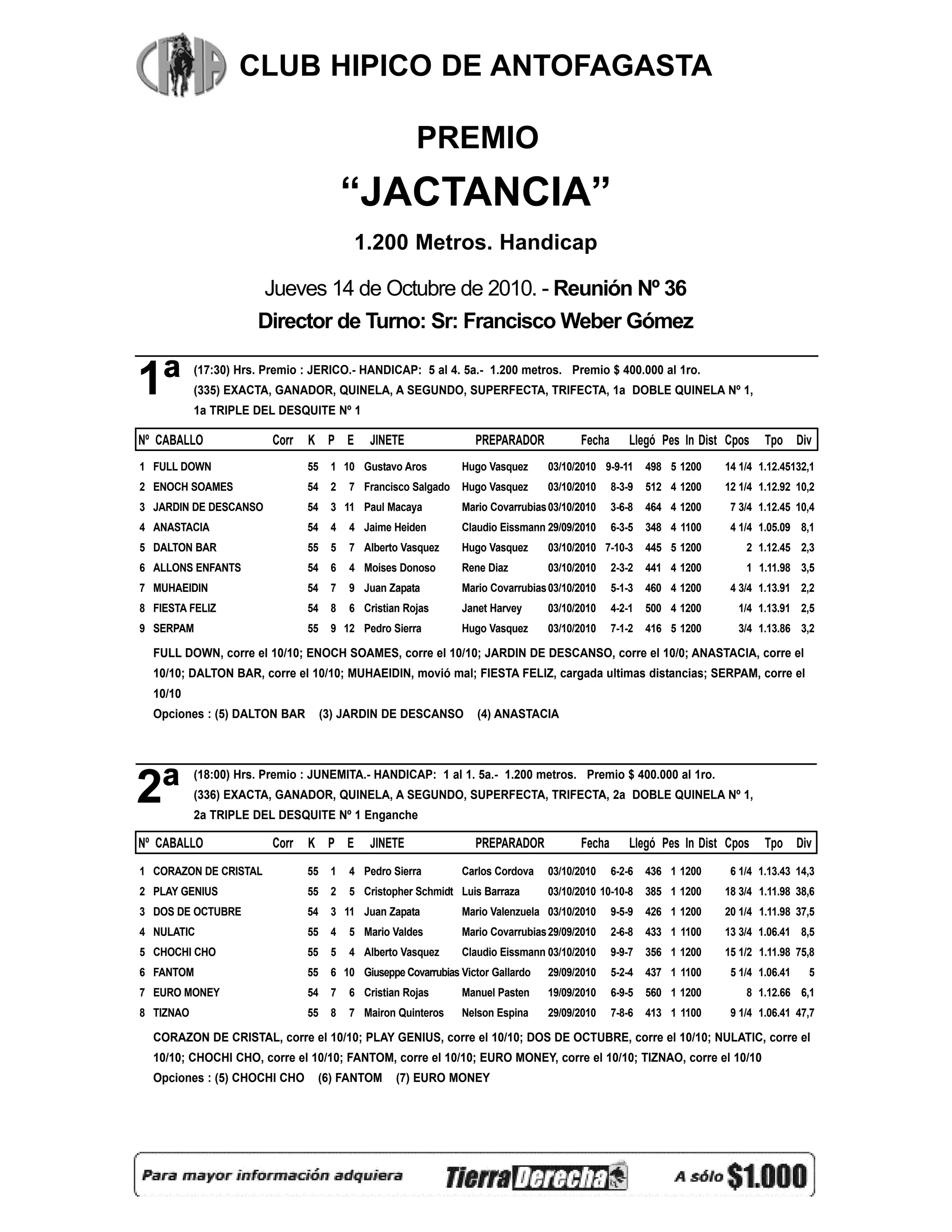 CHA

CLUB HIPICO DE ANTOFAGASTA

PREMIO

“JACTANCIA”

1.200 Metros. Handicap

Jueves 14 de Octubre de 2010. - Reunión Nº 36

Director de Turno: Sr: Francisco Weber Gómez

1ª (17:30) Hrs. Premio : JERICO.- HANDICAP: 5 al 4. 5a.- 1.200 metros. Premio $ 400.000 al 1ro.
(335) EXACTA, GANADOR, QUINELA, A SEGUNDO, SUPERFECTA, TRIFECTA, 1a DOBLE QUINELA Nº 1, 1a TRIPLE DEL DESQUITE Nº 1

| Nº | CABALLO | Corr | K | P | E | JINETE | PREPARADOR | Fecha | Llegó | Pes | In | Dist | Cpos | Tpo | Div |
|---|---|---|---|---|---|---|---|---|---|---|---|---|---|---|---|
| 1 | FULL DOWN | | 55 | 1 | 10 | Gustavo Aros | Hugo Vasquez | 03/10/2010 | 9-9-11 | 498 | 5 | 1200 | 14 1/4 | 1.12.45 | 132,1 |
| 2 | ENOCH SOAMES | | 54 | 2 | 7 | Francisco Salgado | Hugo Vasquez | 03/10/2010 | 8-3-9 | 512 | 4 | 1200 | 12 1/4 | 1.12.92 | 10,2 |
| 3 | JARDIN DE DESCANSO | | 54 | 3 | 11 | Paul Macaya | Mario Covarrubias | 03/10/2010 | 3-6-8 | 464 | 4 | 1200 | 7 3/4 | 1.12.45 | 10,4 |
| 4 | ANASTACIA | | 54 | 4 | 4 | Jaime Heiden | Claudio Eissmann | 29/09/2010 | 6-3-5 | 348 | 4 | 1100 | 4 1/4 | 1.05.09 | 8,1 |
| 5 | DALTON BAR | | 55 | 5 | 7 | Alberto Vasquez | Hugo Vasquez | 03/10/2010 | 7-10-3 | 445 | 5 | 1200 | 2 | 1.12.45 | 2,3 |
| 6 | ALLONS ENFANTS | | 54 | 6 | 4 | Moises Donoso | Rene Diaz | 03/10/2010 | 2-3-2 | 441 | 4 | 1200 | 1 | 1.11.98 | 3,5 |
| 7 | MUHAEIDIN | | 54 | 7 | 9 | Juan Zapata | Mario Covarrubias | 03/10/2010 | 5-1-3 | 460 | 4 | 1200 | 4 3/4 | 1.13.91 | 2,2 |
| 8 | FIESTA FELIZ | | 54 | 8 | 6 | Cristian Rojas | Janet Harvey | 03/10/2010 | 4-2-1 | 500 | 4 | 1200 | 1/4 | 1.13.91 | 2,5 |
| 9 | SERPAM | | 55 | 9 | 12 | Pedro Sierra | Hugo Vasquez | 03/10/2010 | 7-1-2 | 416 | 5 | 1200 | 3/4 | 1.13.86 | 3,2 |

FULL DOWN, corre el 10/10; ENOCH SOAMES, corre el 10/10; JARDIN DE DESCANSO, corre el 10/0; ANASTACIA, corre el 10/10; DALTON BAR, corre el 10/10; MUHAEIDIN, movió mal; FIESTA FELIZ, cargada ultimas distancias; SERPAM, corre el 10/10
Opciones : (5) DALTON BAR (3) JARDIN DE DESCANSO (4) ANASTACIA

2ª (18:00) Hrs. Premio : JUNEMITA.- HANDICAP: 1 al 1. 5a.- 1.200 metros. Premio $ 400.000 al 1ro.
(336) EXACTA, GANADOR, QUINELA, A SEGUNDO, SUPERFECTA, TRIFECTA, 2a DOBLE QUINELA Nº 1, 2a TRIPLE DEL DESQUITE Nº 1 Enganche

| Nº | CABALLO | Corr | K | P | E | JINETE | PREPARADOR | Fecha | Llegó | Pes | In | Dist | Cpos | Tpo | Div |
|---|---|---|---|---|---|---|---|---|---|---|---|---|---|---|---|
| 1 | CORAZON DE CRISTAL | | 55 | 1 | 4 | Pedro Sierra | Carlos Cordova | 03/10/2010 | 6-2-6 | 436 | 1 | 1200 | 6 1/4 | 1.13.43 | 14,3 |
| 2 | PLAY GENIUS | | 55 | 2 | 5 | Cristopher Schmidt | Luis Barraza | 03/10/2010 | 10-10-8 | 385 | 1 | 1200 | 18 3/4 | 1.11.98 | 38,6 |
| 3 | DOS DE OCTUBRE | | 54 | 3 | 11 | Juan Zapata | Mario Valenzuela | 03/10/2010 | 9-5-9 | 426 | 1 | 1200 | 20 1/4 | 1.11.98 | 37,5 |
| 4 | NULATIC | | 55 | 4 | 5 | Mario Valdes | Mario Covarrubias | 29/09/2010 | 2-6-8 | 433 | 1 | 1100 | 13 3/4 | 1.06.41 | 8,5 |
| 5 | CHOCHI CHO | | 55 | 5 | 4 | Alberto Vasquez | Claudio Eissmann | 03/10/2010 | 9-9-7 | 356 | 1 | 1200 | 15 1/2 | 1.11.98 | 75,8 |
| 6 | FANTOM | | 55 | 6 | 10 | Giuseppe Covarrubias | Victor Gallardo | 29/09/2010 | 5-2-4 | 437 | 1 | 1100 | 5 1/4 | 1.06.41 | 5 |
| 7 | EURO MONEY | | 54 | 7 | 6 | Cristian Rojas | Manuel Pasten | 19/09/2010 | 6-9-5 | 560 | 1 | 1200 | 8 | 1.12.66 | 6,1 |
| 8 | TIZNAO | | 55 | 8 | 7 | Mairon Quinteros | Nelson Espina | 29/09/2010 | 7-8-6 | 413 | 1 | 1100 | 9 1/4 | 1.06.41 | 47,7 |

CORAZON DE CRISTAL, corre el 10/10; PLAY GENIUS, corre el 10/10; DOS DE OCTUBRE, corre el 10/10; NULATIC, corre el 10/10; CHOCHI CHO, corre el 10/10; FANTOM, corre el 10/10; EURO MONEY, corre el 10/10; TIZNAO, corre el 10/10
Opciones : (5) CHOCHI CHO (6) FANTOM (7) EURO MONEY

Para mayor información adquiera Tierra Derecha A sólo $1.000